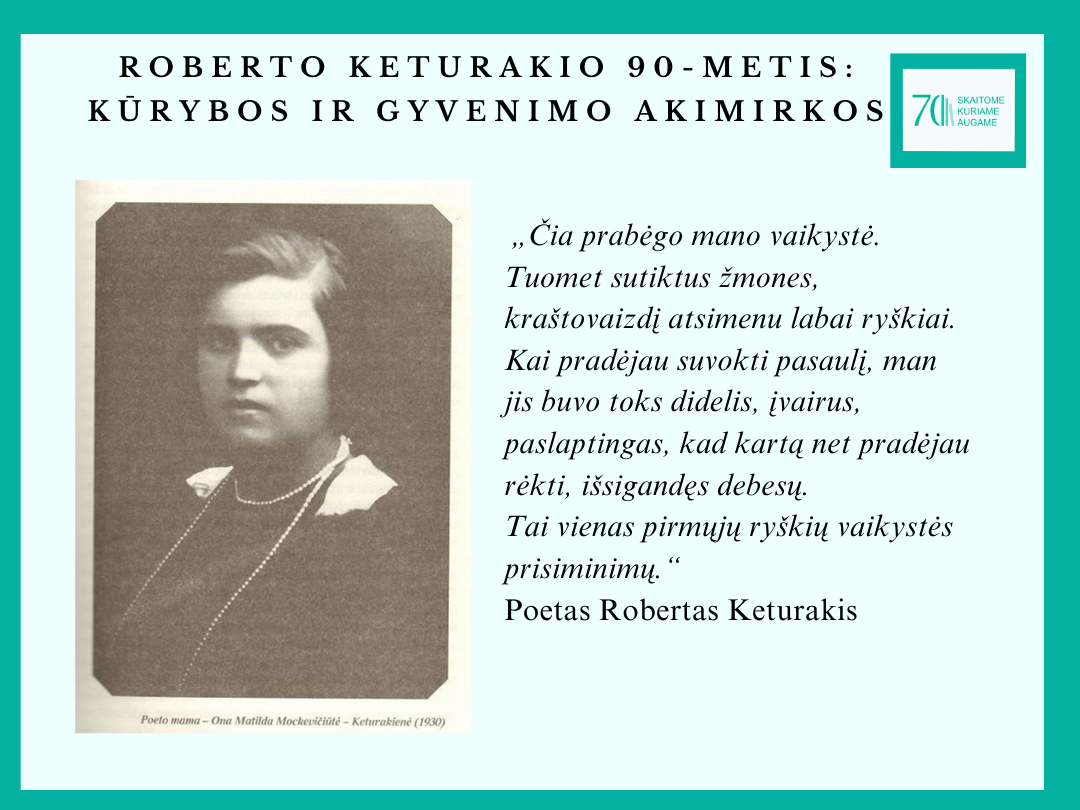 ROBERTO KETURAKIO 90-METIS: KŪRYBOS IR GYVENIMO AKIMIRKOS

70 SKAITOME KURIAME AUGAME

Poeto mama – Ona Matilda Mockevičiūtė – Keturakienė (1930)

„Čia prabėgo mano vaikystė. Tuomet sutiktus žmones, kraštovaizdį atsimenu labai ryškiai. Kai pradėjau suvokti pasaulį, man jis buvo toks didelis, įvairus, paslaptingas, kad kartą net pradėjau rėkti, išsigandęs debesų. Tai vienas pirmųjų ryškių vaikystės prisiminimų.“
Poetas Robertas Keturakis